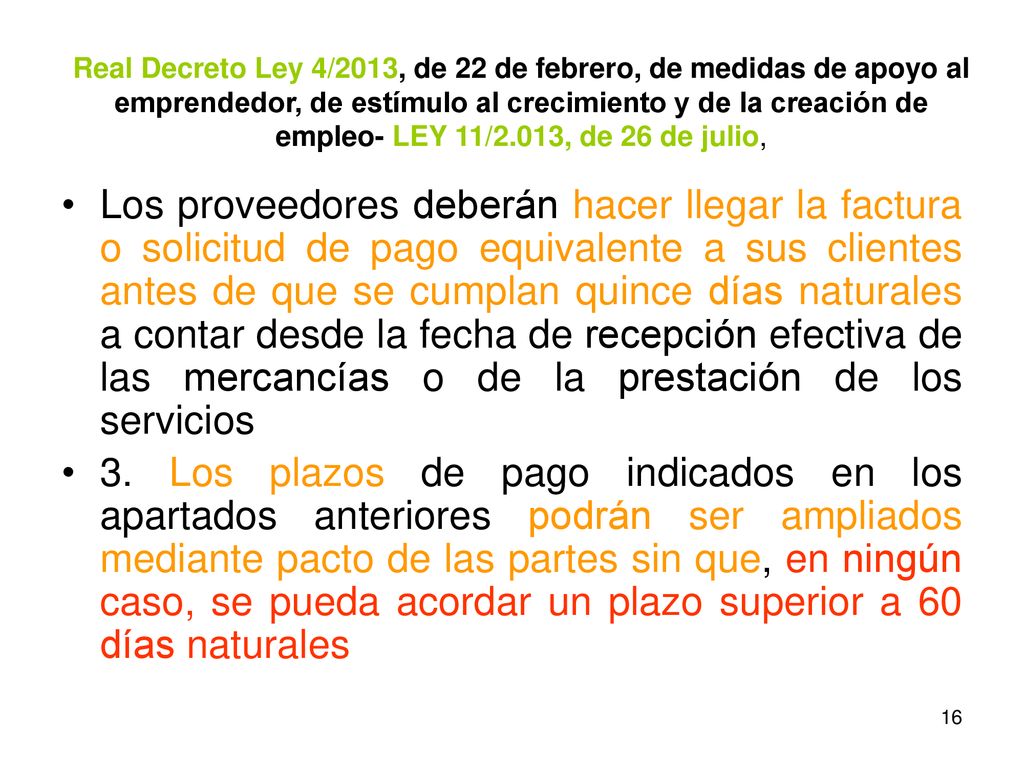 Real Decreto Ley 4/2013, de 22 de febrero, de medidas de apoyo al emprendedor, de estímulo al crecimiento y de la creación de empleo- LEY 11/2.013, de 26 de julio,

• Los proveedores deberán hacer llegar la factura o solicitud de pago equivalente a sus clientes antes de que se cumplan quince días naturales a contar desde la fecha de recepción efectiva de las mercancías o de la prestación de los servicios

• 3. Los plazos de pago indicados en los apartados anteriores podrán ser ampliados mediante pacto de las partes sin que, en ningún caso, se pueda acordar un plazo superior a 60 días naturales

16